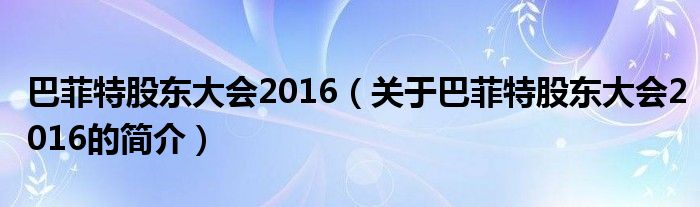 巴菲特股东大会2016（关于巴菲特股东大会2016的简介）